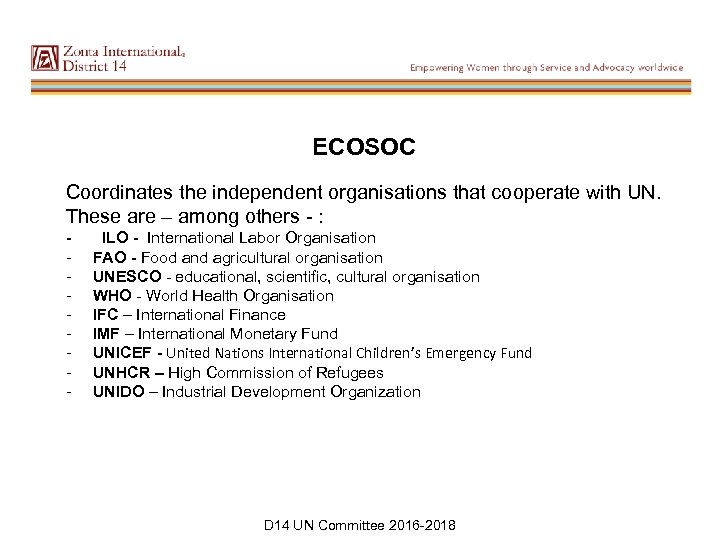 Zonta International®
District 14

Empowering Women through Service and Advocacy worldwide

ECOSOC

Coordinates the independent organisations that cooperate with UN. These are – among others - :

- ILO - International Labor Organisation
- FAO - Food and agricultural organisation
- UNESCO - educational, scientific, cultural organisation
- WHO - World Health Organisation
- IFC – International Finance
- IMF – International Monetary Fund
- UNICEF - United Nations International Children's Emergency Fund
- UNHCR – High Commission of Refugees
- UNIDO – Industrial Development Organization

D14 UN Committee 2016-2018